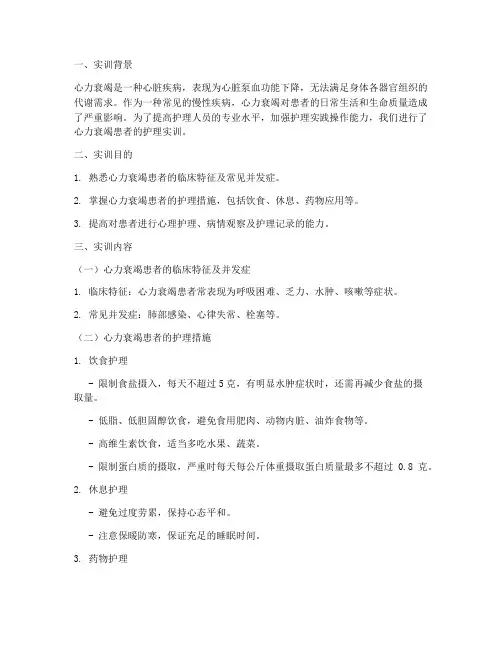 一、实训背景

心力衰竭是一种心脏疾病，表现为心脏泵血功能下降，无法满足身体各器官组织的代谢需求。作为一种常见的慢性疾病，心力衰竭对患者的日常生活和生命质量造成了严重影响。为了提高护理人员的专业水平，加强护理实践操作能力，我们进行了心力衰竭患者的护理实训。

二、实训目的

1. 熟悉心力衰竭患者的临床特征及常见并发症。

2. 掌握心力衰竭患者的护理措施，包括饮食、休息、药物应用等。

3. 提高对患者进行心理护理、病情观察及护理记录的能力。

三、实训内容

（一）心力衰竭患者的临床特征及并发症

1. 临床特征：心力衰竭患者常表现为呼吸困难、乏力、水肿、咳嗽等症状。

2. 常见并发症：肺部感染、心律失常、栓塞等。

（二）心力衰竭患者的护理措施

1. 饮食护理

- 限制食盐摄入，每天不超过 5 克，有明显水肿症状时，还需再减少食盐的摄取量。

- 低脂、低胆固醇饮食，避免食用肥肉、动物内脏、油炸食物等。

- 高维生素饮食，适当多吃水果、蔬菜。

- 限制蛋白质的摄取，严重时每天每公斤体重摄取蛋白质量最多不超过 0.8 克。

2. 休息护理

- 避免过度劳累，保持心态平和。

- 注意保暖防寒，保证充足的睡眠时间。

3. 药物护理